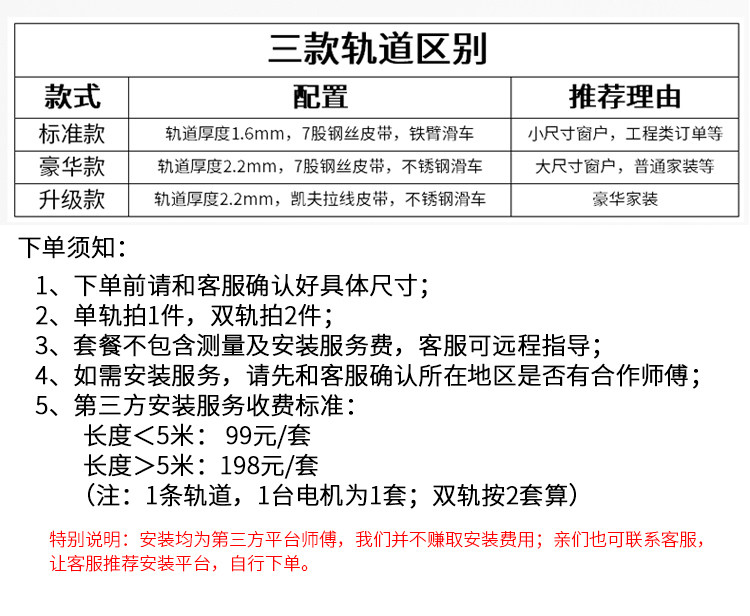 三款轨道区别

| 款式 | 配置 | 推荐理由 |
|---|---|---|
| 标准款 | 轨道厚度1.6mm，7股钢丝皮带，铁臂滑车 | 小尺寸窗户，工程类订单等 |
| 豪华款 | 轨道厚度2.2mm，7股钢丝皮带，不锈钢滑车 | 大尺寸窗户，普通家装等 |
| 升级款 | 轨道厚度2.2mm，凯夫拉线皮带，不锈钢滑车 | 豪华家装 |

下单须知：
1、下单前请和客服确认好具体尺寸；
2、单轨拍1件，双轨拍2件；
3、套餐不包含测量及安装服务费，客服可远程指导；
4、如需安装服务，请先和客服确认所在地区是否有合作师傅；
5、第三方安装服务收费标准：
长度<5米： 99元/套
长度>5米：198元/套
（注：1条轨道，1台电机为1套；双轨按2套算）

特别说明：安装均为第三方平台师傅，我们并不赚取安装费用；亲们也可联系客服，让客服推荐安装平台，自行下单。